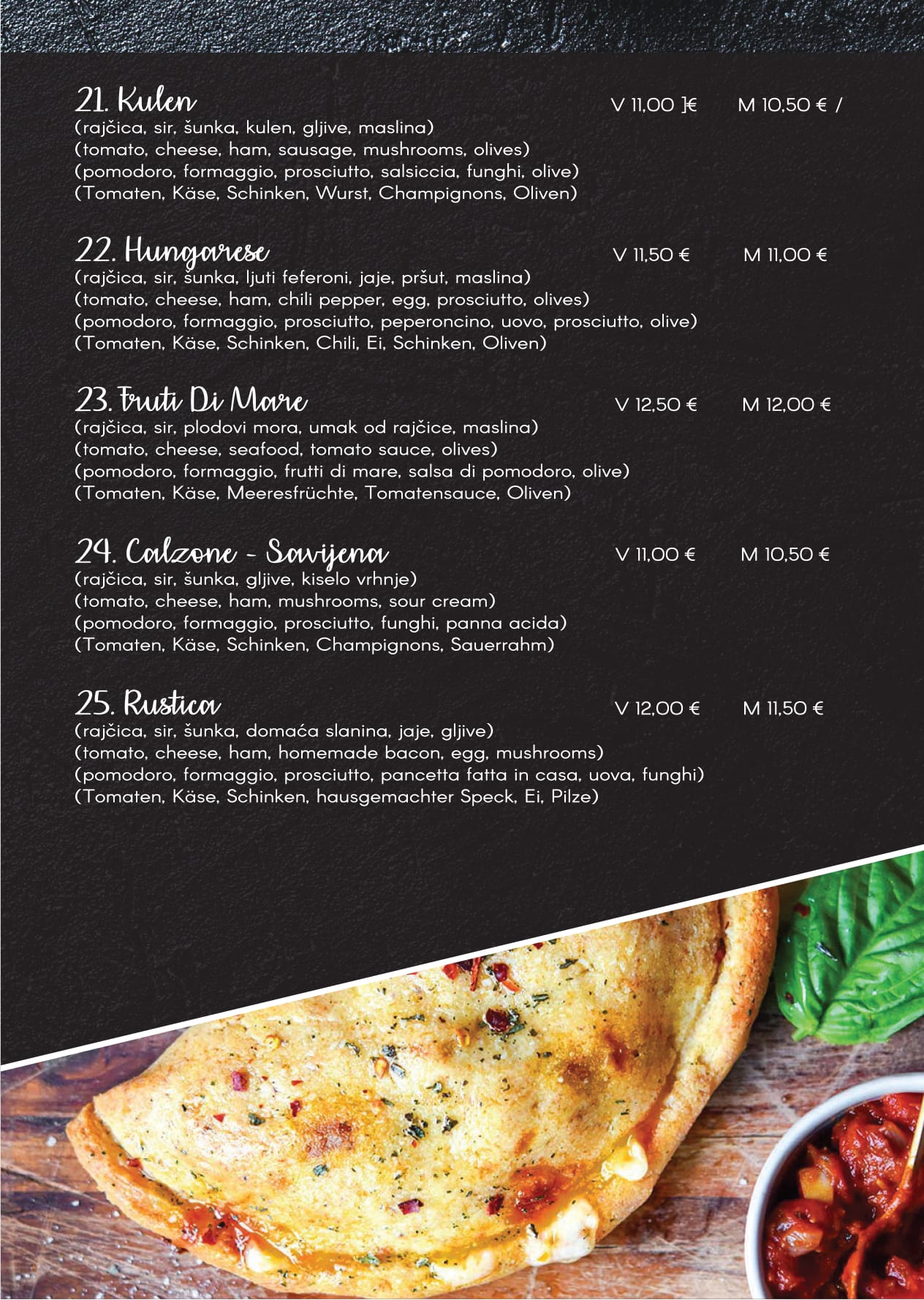 21. Kulen V 11,00 ]€ M 10,50 € /
(rajčica, sir, šunka, kulen, gljive, maslina)
(tomato, cheese, ham, sausage, mushrooms, olives)
(pomodoro, formaggio, prosciutto, salsiccia, funghi, olive)
(Tomaten, Käse, Schinken, Wurst, Champignons, Oliven)

22. Hungarese V 11,50 € M 11,00 €
(rajčica, sir, šunka, ljuti feferoni, jaje, pršut, maslina)
(tomato, cheese, ham, chili pepper, egg, prosciutto, olives)
(pomodoro, formaggio, prosciutto, peperoncino, uovo, prosciutto, olive)
(Tomaten, Käse, Schinken, Chili, Ei, Schinken, Oliven)

23. Fruti Di Mare V 12,50 € M 12,00 €
(rajčica, sir, plodovi mora, umak od rajčice, maslina)
(tomato, cheese, seafood, tomato sauce, olives)
(pomodoro, formaggio, frutti di mare, salsa di pomodoro, olive)
(Tomaten, Käse, Meeresfrüchte, Tomatensauce, Oliven)

24. Calzone - Savijena V 11,00 € M 10,50 €
(rajčica, sir, šunka, gljive, kiselo vrhnje)
(tomato, cheese, ham, mushrooms, sour cream)
(pomodoro, formaggio, prosciutto, funghi, panna acida)
(Tomaten, Käse, Schinken, Champignons, Sauerrahm)

25. Rustica V 12,00 € M 11,50 €
(rajčica, sir, šunka, domaća slanina, jaje, gljive)
(tomato, cheese, ham, homemade bacon, egg, mushrooms)
(pomodoro, formaggio, prosciutto, pancetta fatta in casa, uova, funghi)
(Tomaten, Käse, Schinken, hausgemachter Speck, Ei, Pilze)